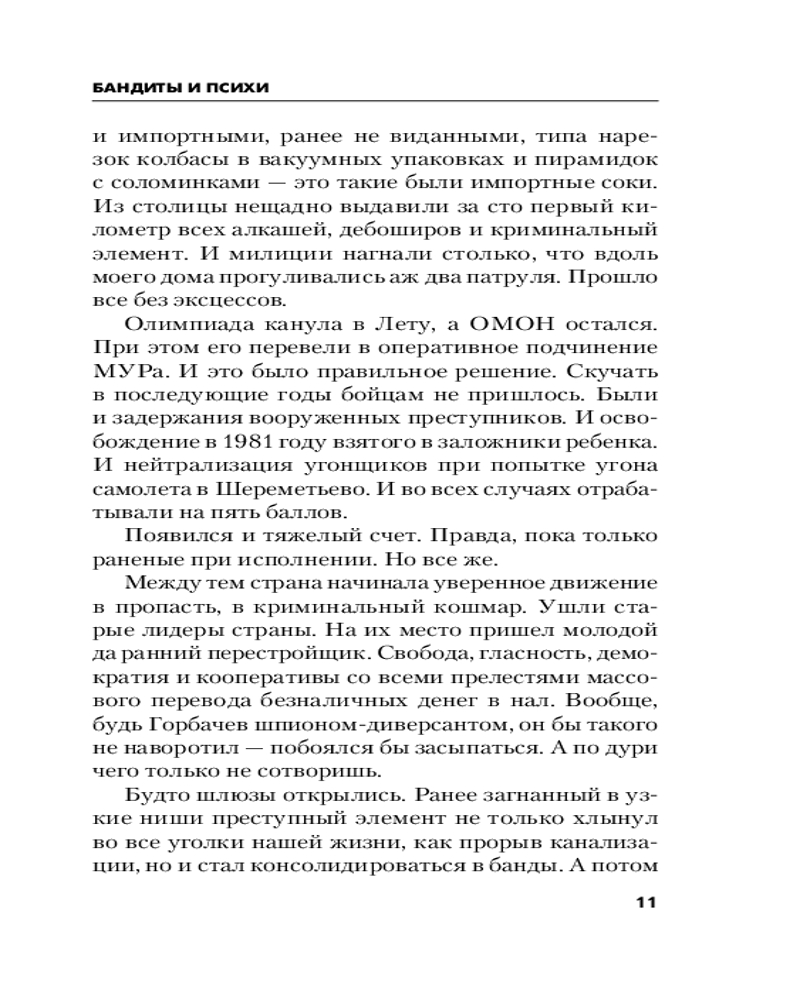 БАНДИТЫ И ПСИХИ

и импортными, ранее не виданными, типа нарезок колбасы в вакуумных упаковках и пирамидок с соломинками — это такие были импортные соки. Из столицы нещадно выдавили за сто первый километр всех алкашей, дебоширов и криминальный элемент. И милиции нагнали столько, что вдоль моего дома прогуливались аж два патруля. Прошло все без эксцессов.

Олимпиада канула в Лету, а ОМОН остался. При этом его перевели в оперативное подчинение МУРа. И это было правильное решение. Скучать в последующие годы бойцам не пришлось. Были и задержания вооруженных преступников. И освобождение в 1981 году взятого в заложники ребенка. И нейтрализация угонщиков при попытке угона самолета в Шереметьево. И во всех случаях отрабатывали на пять баллов.

Появился и тяжелый счет. Правда, пока только раненые при исполнении. Но все же.

Между тем страна начинала уверенное движение в пропасть, в криминальный кошмар. Ушли старые лидеры страны. На их место пришел молодой да ранний перестройщик. Свобода, гласность, демократия и кооперативы со всеми прелестями массового перевода безналичных денег в нал. Вообще, будь Горбачев шпионом-диверсантом, он бы такого не наворотил — побоялся бы засыпаться. А по дури чего только не сотворишь.

Будто шлюзы открылись. Ранее загнанный в узкие ниши преступный элемент не только хлынул во все уголки нашей жизни, как прорыв канализации, но и стал консолидироваться в банды. А потом

11